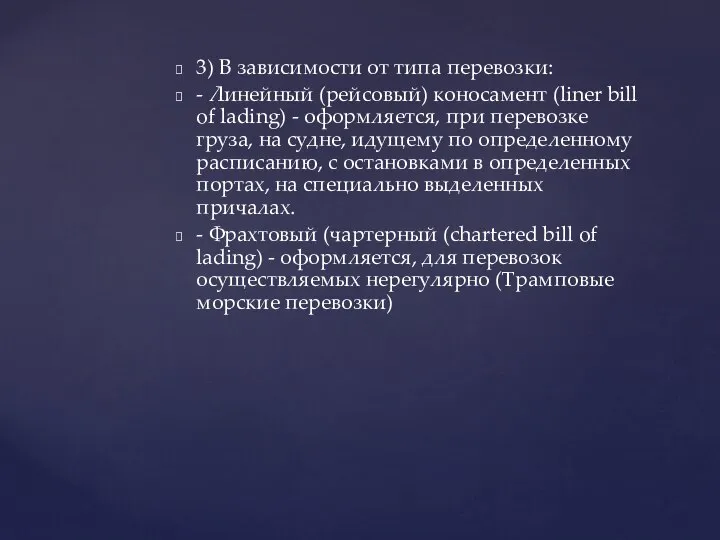 3) В зависимости от типа перевозки:

- Линейный (рейсовый) коносамент (liner bill of lading) - оформляется, при перевозке груза, на судне, идущему по определенному расписанию, с остановками в определенных портах, на специально выделенных причалах.

- Фрахтовый (чартерный (chartered bill of lading) - оформляется, для перевозок осуществляемых нерегулярно (Трамповые морские перевозки)